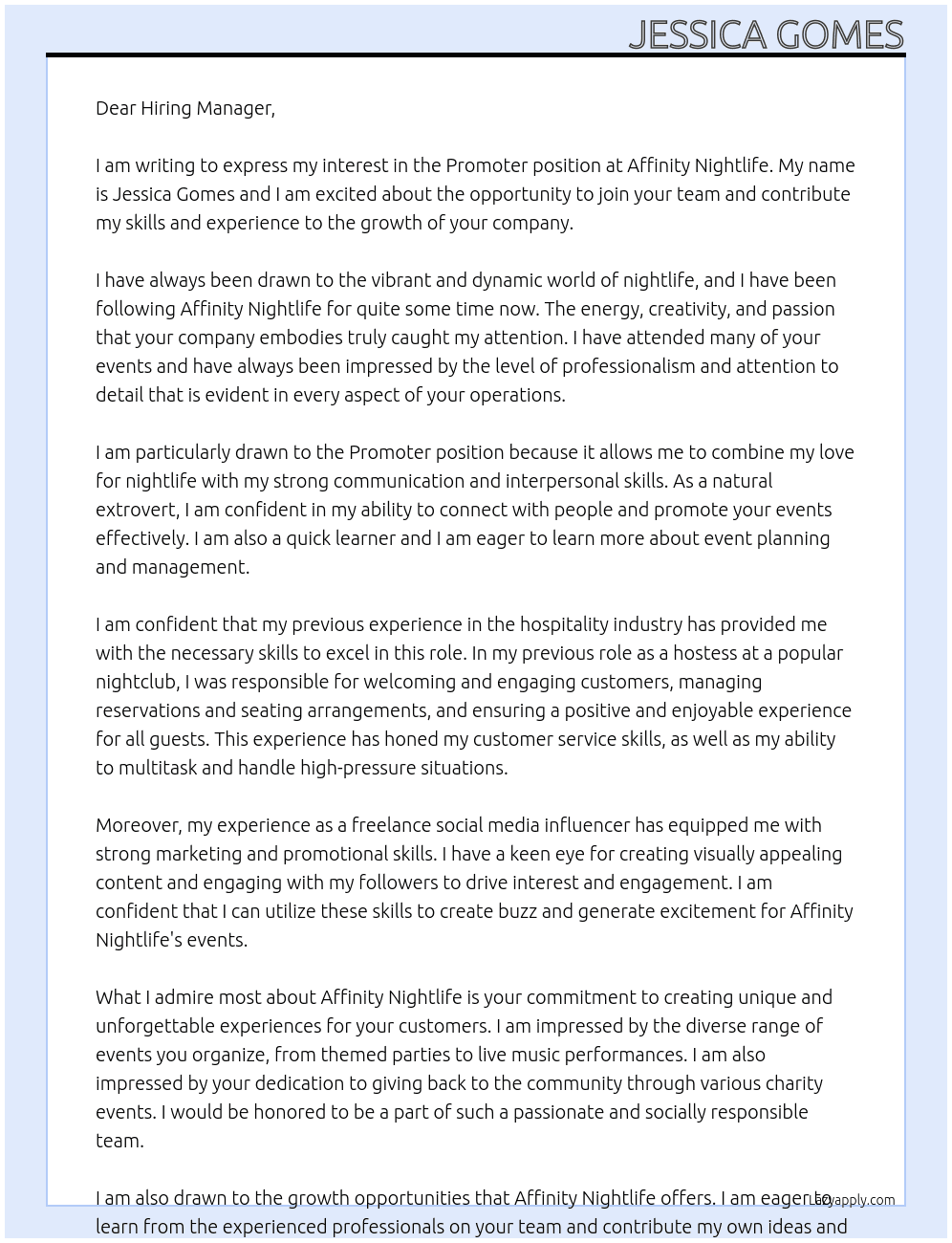 JESSICA GOMES

Dear Hiring Manager,

I am writing to express my interest in the Promoter position at Affinity Nightlife. My name is Jessica Gomes and I am excited about the opportunity to join your team and contribute my skills and experience to the growth of your company.

I have always been drawn to the vibrant and dynamic world of nightlife, and I have been following Affinity Nightlife for quite some time now. The energy, creativity, and passion that your company embodies truly caught my attention. I have attended many of your events and have always been impressed by the level of professionalism and attention to detail that is evident in every aspect of your operations.

I am particularly drawn to the Promoter position because it allows me to combine my love for nightlife with my strong communication and interpersonal skills. As a natural extrovert, I am confident in my ability to connect with people and promote your events effectively. I am also a quick learner and I am eager to learn more about event planning and management.

I am confident that my previous experience in the hospitality industry has provided me with the necessary skills to excel in this role. In my previous role as a hostess at a popular nightclub, I was responsible for welcoming and engaging customers, managing reservations and seating arrangements, and ensuring a positive and enjoyable experience for all guests. This experience has honed my customer service skills, as well as my ability to multitask and handle high-pressure situations.

Moreover, my experience as a freelance social media influencer has equipped me with strong marketing and promotional skills. I have a keen eye for creating visually appealing content and engaging with my followers to drive interest and engagement. I am confident that I can utilize these skills to create buzz and generate excitement for Affinity Nightlife's events.

What I admire most about Affinity Nightlife is your commitment to creating unique and unforgettable experiences for your customers. I am impressed by the diverse range of events you organize, from themed parties to live music performances. I am also impressed by your dedication to giving back to the community through various charity events. I would be honored to be a part of such a passionate and socially responsible team.

I am also drawn to the growth opportunities that Affinity Nightlife offers. I am eager to learn from the experienced professionals on your team and contribute my own ideas and

Lazyapply.com